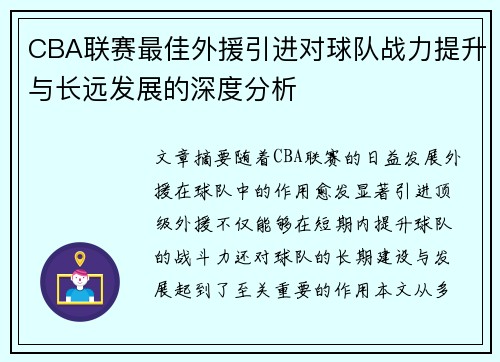 CBA联赛最佳外援引进对球队战力提升与长远发展的深度分析

文章摘要随着CBA联赛的日益发展外援在球队中的作用愈发显著引进顶级外援不仅能够在短期内提升球队的战斗力还对球队的长期建设与发展起到了至关重要的作用本文从多